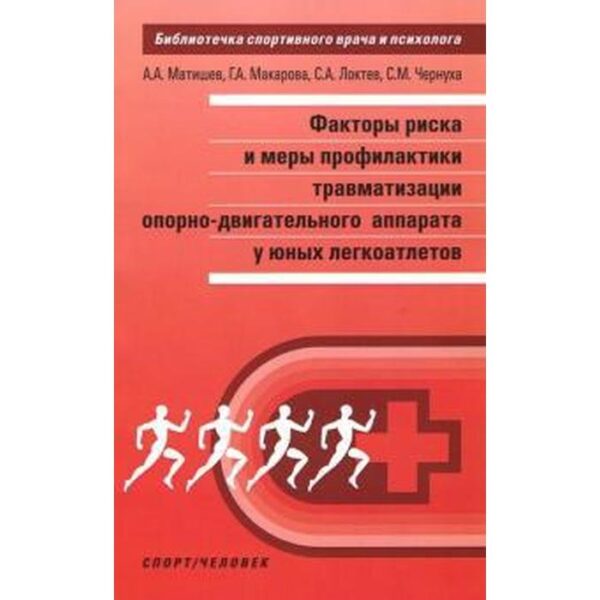 Библиотечка спортивного врача и психолога

А.А. Матишев, Г.А. Макарова, С.А. Локтев, С.М. Чернуха

Факторы риска и меры профилактики травматизации опорно-двигательного аппарата у юных легкоатлетов

СПОРТ/ЧЕЛОВЕК